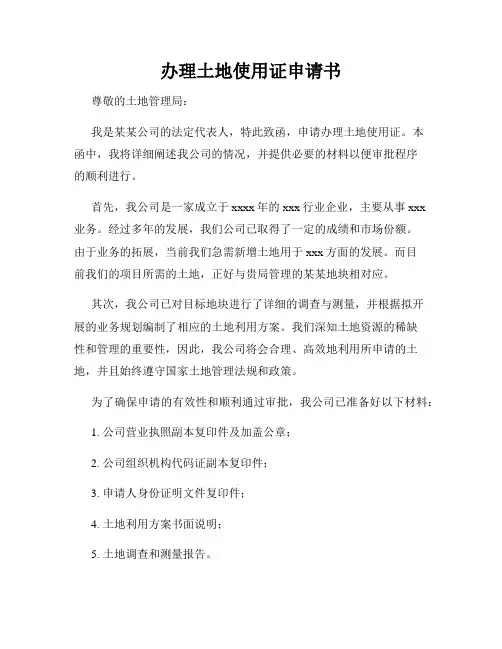 办理土地使用证申请书

尊敬的土地管理局：

我是某某公司的法定代表人，特此致函，申请办理土地使用证。本函中，我将详细阐述我公司的情况，并提供必要的材料以便审批程序的顺利进行。

首先，我公司是一家成立于 xxxx 年的 xxx 行业企业，主要从事 xxx 业务。经过多年的发展，我们公司已取得了一定的成绩和市场份额。由于业务的拓展，当前我们急需新增土地用于 xxx 方面的发展。而目前我们的项目所需的土地，正好与贵局管理的某某地块相对应。

其次，我公司已对目标地块进行了详细的调查与测量，并根据拟开展的业务规划编制了相应的土地利用方案。我们深知土地资源的稀缺性和管理的重要性，因此，我公司将会合理、高效地利用所申请的土地，并且始终遵守国家土地管理法规和政策。

为了确保申请的有效性和顺利通过审批，我公司已准备好以下材料：

1. 公司营业执照副本复印件及加盖公章；

2. 公司组织机构代码证副本复印件；

3. 申请人身份证明文件复印件；

4. 土地利用方案书面说明；

5. 土地调查和测量报告。